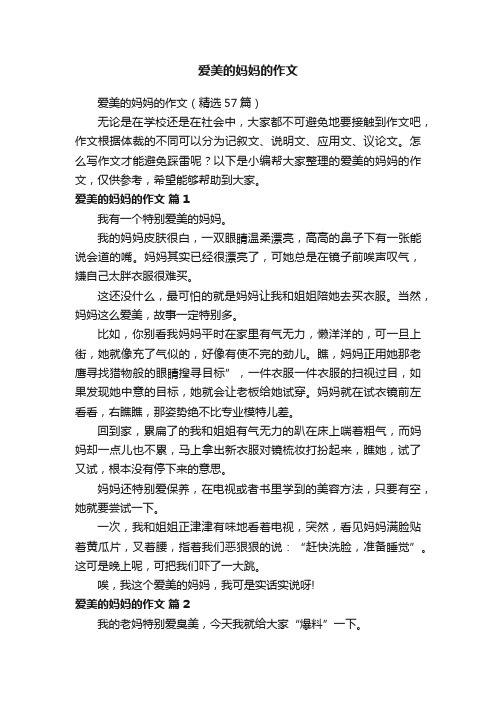 爱美的妈妈的作文

爱美的妈妈的作文（精选57篇）

无论是在学校还是在社会中，大家都不可避免地要接触到作文吧，作文根据体裁的不同可以分为记叙文、说明文、应用文、议论文。怎么写作文才能避免踩雷呢？以下是小编帮大家整理的爱美的妈妈的作文，仅供参考，希望能够帮助到大家。

爱美的妈妈的作文 篇1

我有一个特别爱美的妈妈。

我的妈妈皮肤很白，一双眼睛温柔漂亮，高高的鼻子下有一张能说会道的嘴。妈妈其实已经很漂亮了，可她总是在镜子前唉声叹气，嫌自己太胖衣服很难买。

这还没什么，最可怕的就是妈妈让我和姐姐陪她去买衣服。当然，妈妈这么爱美，故事一定特别多。

比如，你别看我妈妈平时在家里有气无力，懒洋洋的，可一旦上街，她就像充了气似的，好像有使不完的劲儿。瞧，妈妈正用她那老鹰寻找猎物般的眼睛搜寻目标”，一件衣服一件衣服的扫视过目，如果发现她中意的目标，她就会让老板给她试穿。妈妈就在试衣镜前左看看，右瞧瞧，那姿势绝不比专业模特儿差。

回到家，累扁了的我和姐姐有气无力的趴在床上喘着粗气，而妈妈却一点儿也不累，马上拿出新衣服对镜梳妆打扮起来，瞧她，试了又试，根本没有停下来的意思。

妈妈还特别爱保养，在电视或者书里学到的美容方法，只要有空，她就要尝试一下。

一次，我和姐姐正津津有味地看着电视，突然，看见妈妈满脸贴着黄瓜片，叉着腰，指着我们恶狠狠的说：“赶快洗脸，准备睡觉”。这可是晚上呢，可把我们吓了一大跳。

唉，我这个爱美的妈妈，我可是实话实说呀!

爱美的妈妈的作文 篇2

我的老妈特别爱臭美，今天我就给大家“爆料”一下。